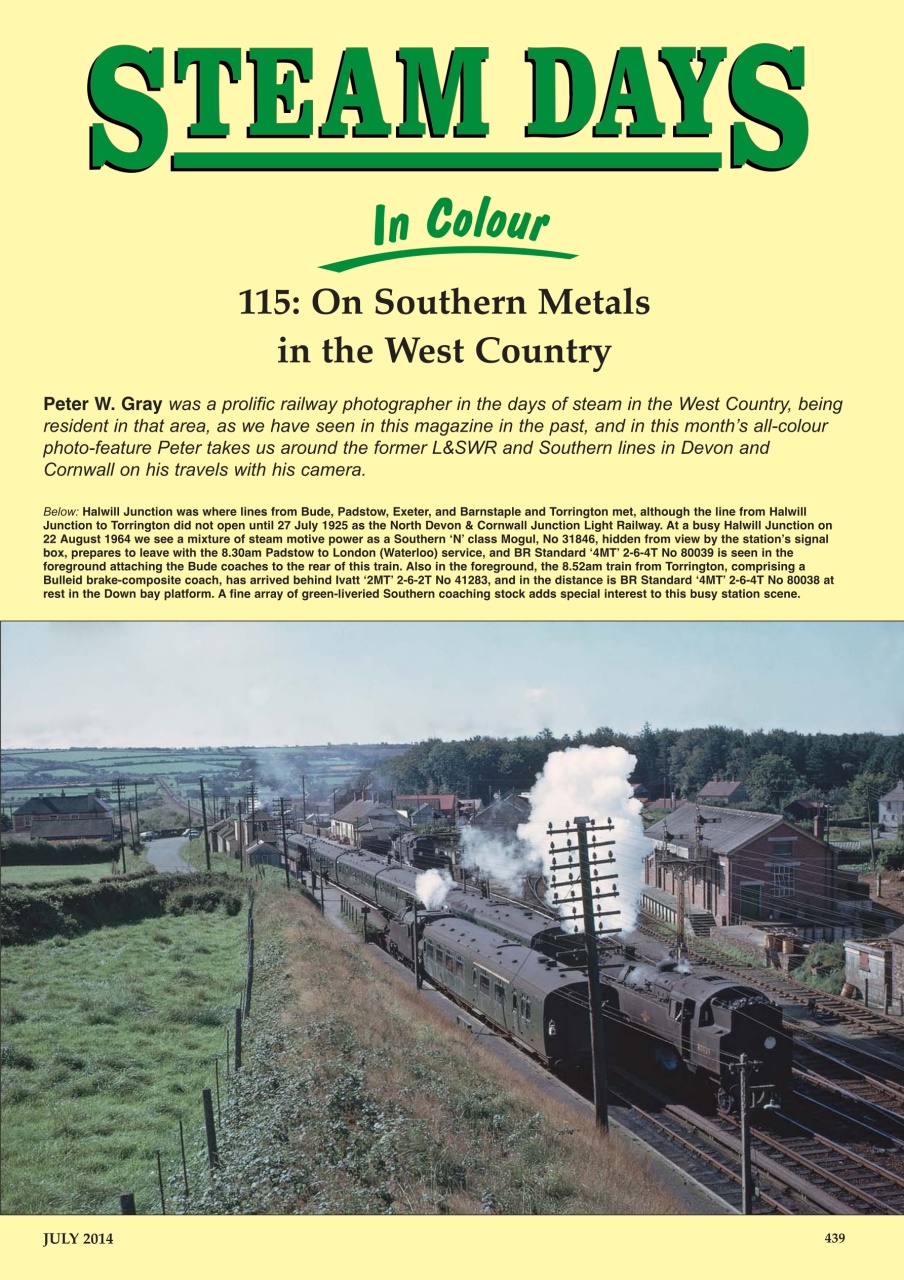 STEAM DAYS

In Colour

115: On Southern Metals in the West Country

Peter W. Gray was a prolific railway photographer in the days of steam in the West Country, being resident in that area, as we have seen in this magazine in the past, and in this month's all-colour photo-feature Peter takes us around the former L&SWR and Southern lines in Devon and Cornwall on his travels with his camera.

Below: Halwill Junction was where lines from Bude, Padstow, Exeter, and Barnstaple and Torrington met, although the line from Halwill Junction to Torrington did not open until 27 July 1925 as the North Devon & Cornwall Junction Light Railway. At a busy Halwill Junction on 22 August 1964 we see a mixture of steam motive power as a Southern 'N' class Mogul, No 31846, hidden from view by the station's signal box, prepares to leave with the 8.30am Padstow to London (Waterloo) service, and BR Standard '4MT' 2-6-4T No 80039 is seen in the foreground attaching the Bude coaches to the rear of this train. Also in the foreground, the 8.52am train from Torrington, comprising a Bulleid brake-composite coach, has arrived behind Ivatt '2MT' 2-6-2T No 41283, and in the distance is BR Standard '4MT' 2-6-4T No 80038 at rest in the Down bay platform. A fine array of green-liveried Southern coaching stock adds special interest to this busy station scene.

JULY 2014

439